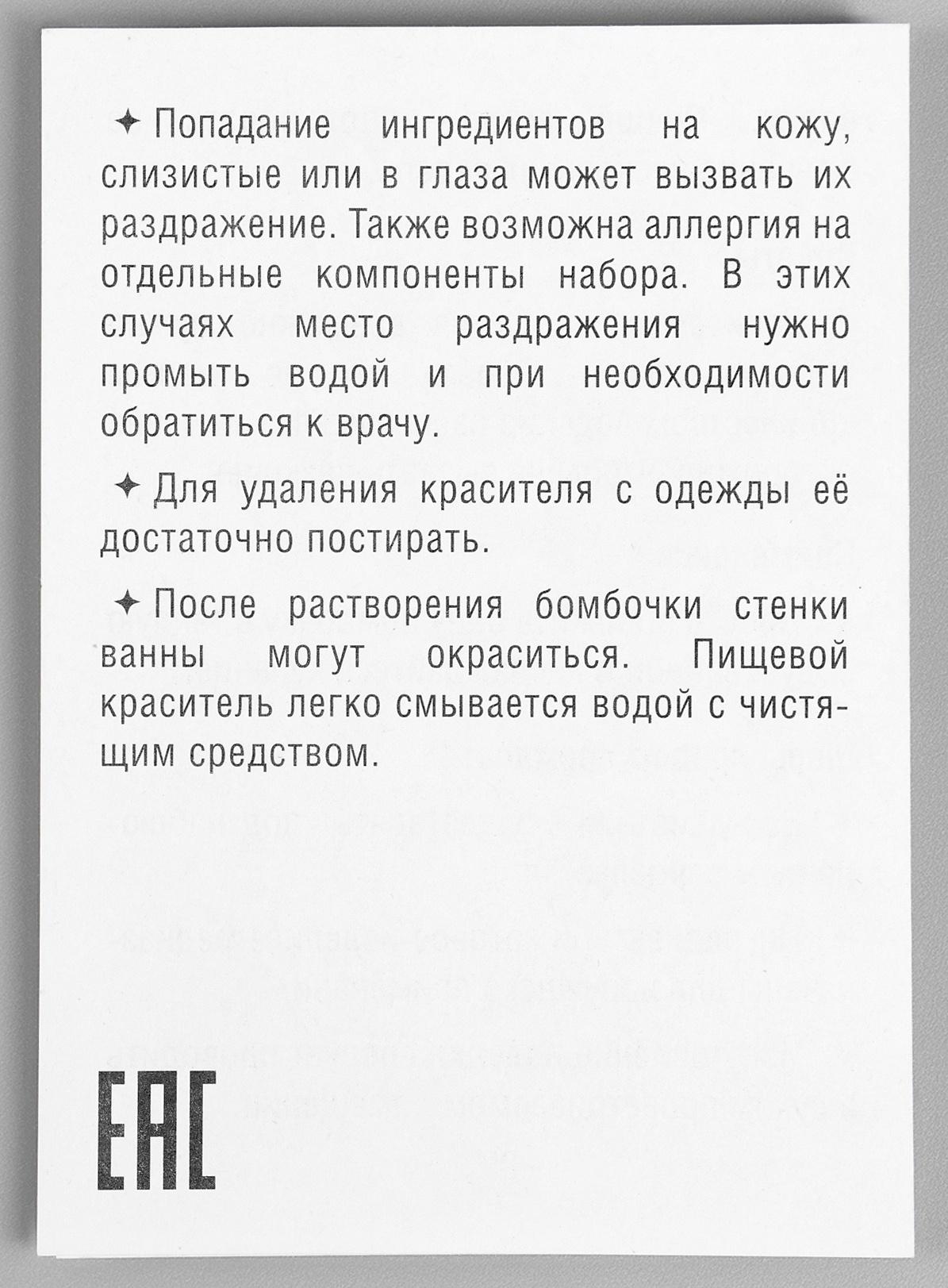 ✦ Попадание ингредиентов на кожу, слизистые или в глаза может вызвать их раздражение. Также возможна аллергия на отдельные компоненты набора. В этих случаях место раздражения нужно промыть водой и при необходимости обратиться к врачу.

✦ Для удаления красителя с одежды её достаточно постирать.

✦ После растворения бомбочки стенки ванны могут окраситься. Пищевой краситель легко смывается водой с чистящим средством.

EAC